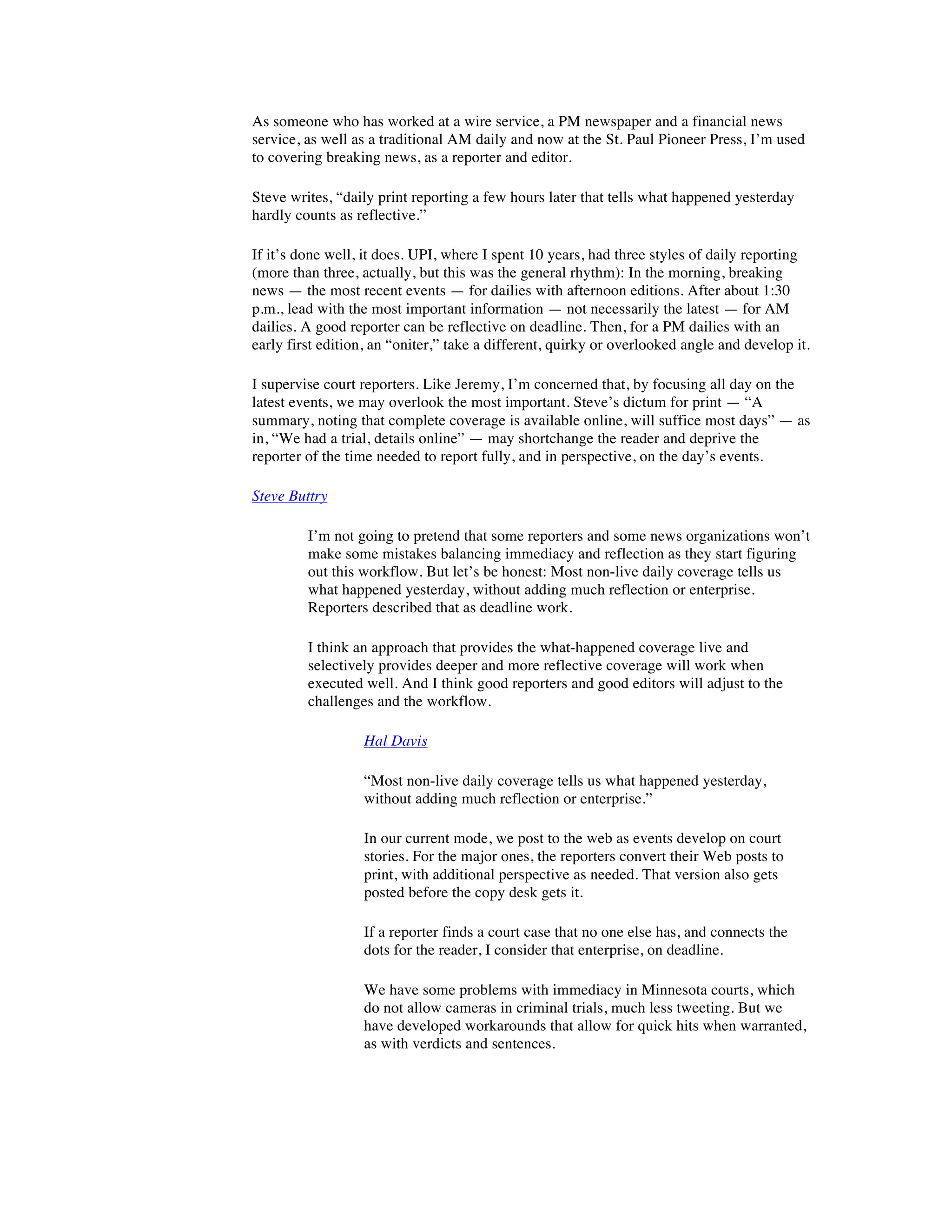 As someone who has worked at a wire service, a PM newspaper and a financial news service, as well as a traditional AM daily and now at the St. Paul Pioneer Press, I'm used to covering breaking news, as a reporter and editor.

Steve writes, "daily print reporting a few hours later that tells what happened yesterday hardly counts as reflective."

If it's done well, it does. UPI, where I spent 10 years, had three styles of daily reporting (more than three, actually, but this was the general rhythm): In the morning, breaking news — the most recent events — for dailies with afternoon editions. After about 1:30 p.m., lead with the most important information — not necessarily the latest — for AM dailies. A good reporter can be reflective on deadline. Then, for a PM dailies with an early first edition, an "oniter," take a different, quirky or overlooked angle and develop it.

I supervise court reporters. Like Jeremy, I'm concerned that, by focusing all day on the latest events, we may overlook the most important. Steve's dictum for print — "A summary, noting that complete coverage is available online, will suffice most days" — as in, "We had a trial, details online" — may shortchange the reader and deprive the reporter of the time needed to report fully, and in perspective, on the day's events.

Steve Buttry

I'm not going to pretend that some reporters and some news organizations won't make some mistakes balancing immediacy and reflection as they start figuring out this workflow. But let's be honest: Most non-live daily coverage tells us what happened yesterday, without adding much reflection or enterprise. Reporters described that as deadline work.

I think an approach that provides the what-happened coverage live and selectively provides deeper and more reflective coverage will work when executed well. And I think good reporters and good editors will adjust to the challenges and the workflow.

Hal Davis

"Most non-live daily coverage tells us what happened yesterday, without adding much reflection or enterprise."

In our current mode, we post to the web as events develop on court stories. For the major ones, the reporters convert their Web posts to print, with additional perspective as needed. That version also gets posted before the copy desk gets it.

If a reporter finds a court case that no one else has, and connects the dots for the reader, I consider that enterprise, on deadline.

We have some problems with immediacy in Minnesota courts, which do not allow cameras in criminal trials, much less tweeting. But we have developed workarounds that allow for quick hits when warranted, as with verdicts and sentences.